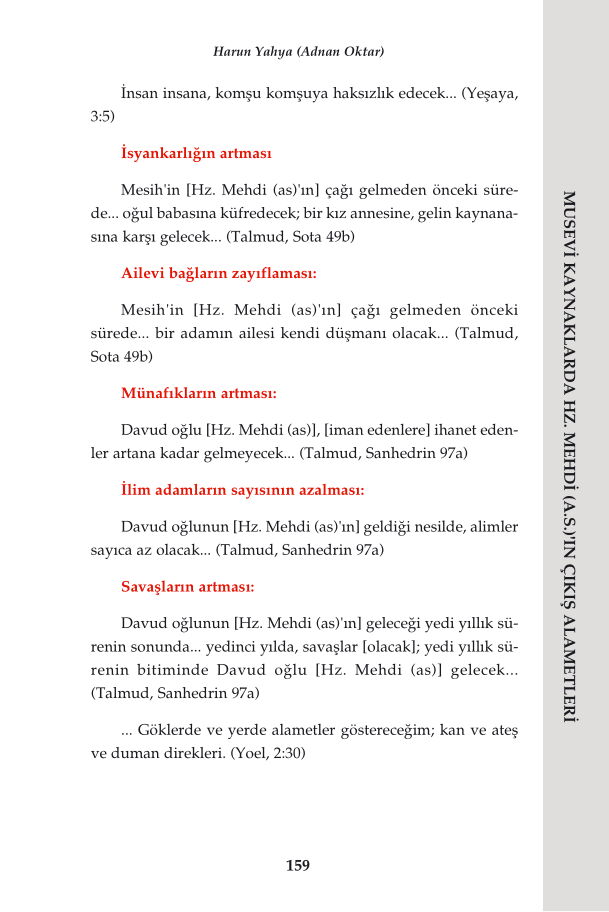 Harun Yahya (Adnan Oktar)

İnsan insana, komşu komşuya haksızlık edecek... (Yeşaya, 3:5)

İsyankarlığın artması

Mesih'in [Hz. Mehdi (as)'ın] çağı gelmeden önceki sürede... oğul babasına küfredecek; bir kız annesine, gelin kaynanasına karşı gelecek... (Talmud, Sota 49b)

Ailevi bağların zayıflaması:

Mesih'in [Hz. Mehdi (as)'ın] çağı gelmeden önceki sürede... bir adamın ailesi kendi düşmanı olacak... (Talmud, Sota 49b)

Münafıkların artması:

Davud oğlu [Hz. Mehdi (as)], [iman edenlere] ihanet edenler artana kadar gelmeyecek... (Talmud, Sanhedrin 97a)

İlim adamların sayısının azalması:

Davud oğlunun [Hz. Mehdi (as)'ın] geldiği nesilde, alimler sayıca az olacak... (Talmud, Sanhedrin 97a)

Savaşların artması:

Davud oğlunun [Hz. Mehdi (as)'ın] geleceği yedi yıllık sürenin sonunda... yedinci yılda, savaşlar [olacak]; yedi yıllık sürenin bitiminde Davud oğlu [Hz. Mehdi (as)] gelecek... (Talmud, Sanhedrin 97a)

... Göklerde ve yerde alametler göstereceğim; kan ve ateş ve duman direkleri. (Yoel, 2:30)

159

MUSEVİ KAYNAKLARDA HZ. MEHDİ (A.S.)'IN ÇIKIŞ ALAMETLERİ